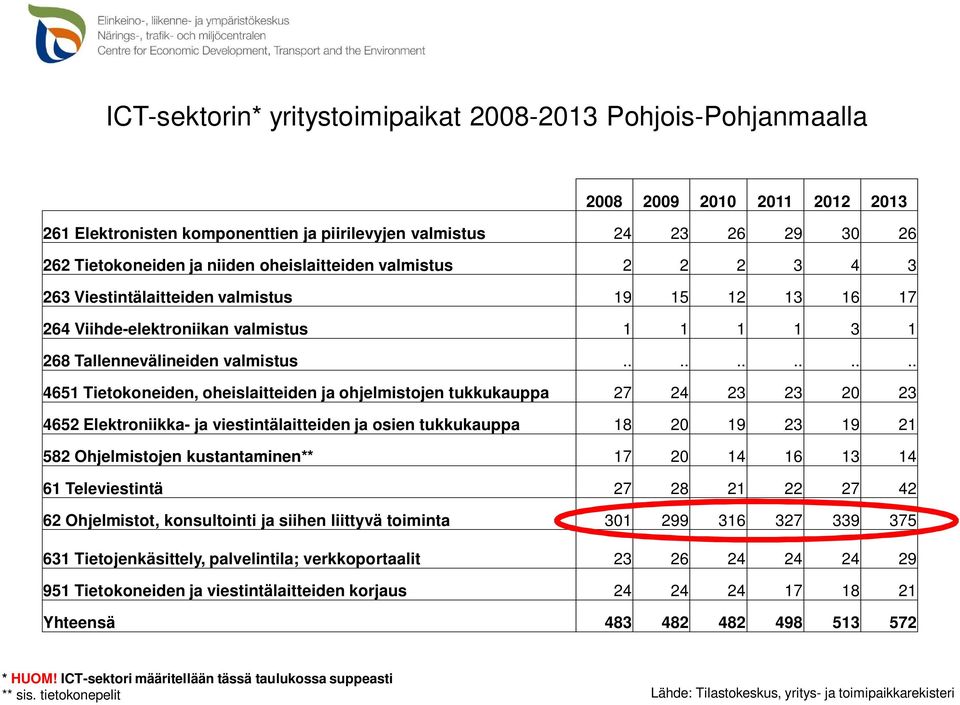 Elinkeino-, liikenne- ja ympäristökeskus
Närings-, trafik- och miljöcentralen
Centre for Economic Development, Transport and the Environment

ICT-sektorin* yritystoimipaikat 2008-2013 Pohjois-Pohjanmaalla

| | 2008 | 2009 | 2010 | 2011 | 2012 | 2013 |
|---|---|---|---|---|---|---|
| 261 Elektronisten komponenttien ja piirilevyjen valmistus | 24 | 23 | 26 | 29 | 30 | 26 |
| 262 Tietokoneiden ja niiden oheislaitteiden valmistus | 2 | 2 | 2 | 3 | 4 | 3 |
| 263 Viestintälaitteiden valmistus | 19 | 15 | 12 | 13 | 16 | 17 |
| 264 Viihde-elektroniikan valmistus | 1 | 1 | 1 | 1 | 3 | 1 |
| 268 Tallennevälineiden valmistus | .. | .. | .. | .. | .. | .. |
| 4651 Tietokoneiden, oheislaitteiden ja ohjelmistojen tukkukauppa | 27 | 24 | 23 | 23 | 20 | 23 |
| 4652 Elektroniikka- ja viestintälaitteiden ja osien tukkukauppa | 18 | 20 | 19 | 23 | 19 | 21 |
| 582 Ohjelmistojen kustantaminen** | 17 | 20 | 14 | 16 | 13 | 14 |
| 61 Televiestintä | 27 | 28 | 21 | 22 | 27 | 42 |
| 62 Ohjelmistot, konsultointi ja siihen liittyvä toiminta | 301 | 299 | 316 | 327 | 339 | 375 |
| 631 Tietojenkäsittely, palvelintila; verkkoportaalit | 23 | 26 | 24 | 24 | 24 | 29 |
| 951 Tietokoneiden ja viestintälaitteiden korjaus | 24 | 24 | 24 | 17 | 18 | 21 |
| Yhteensä | 483 | 482 | 482 | 498 | 513 | 572 |

* HUOM! ICT-sektori määritellään tässä taulukossa suppeasti
** sis. tietokonepelit

Lähde: Tilastokeskus, yritys- ja toimipaikkarekisteri